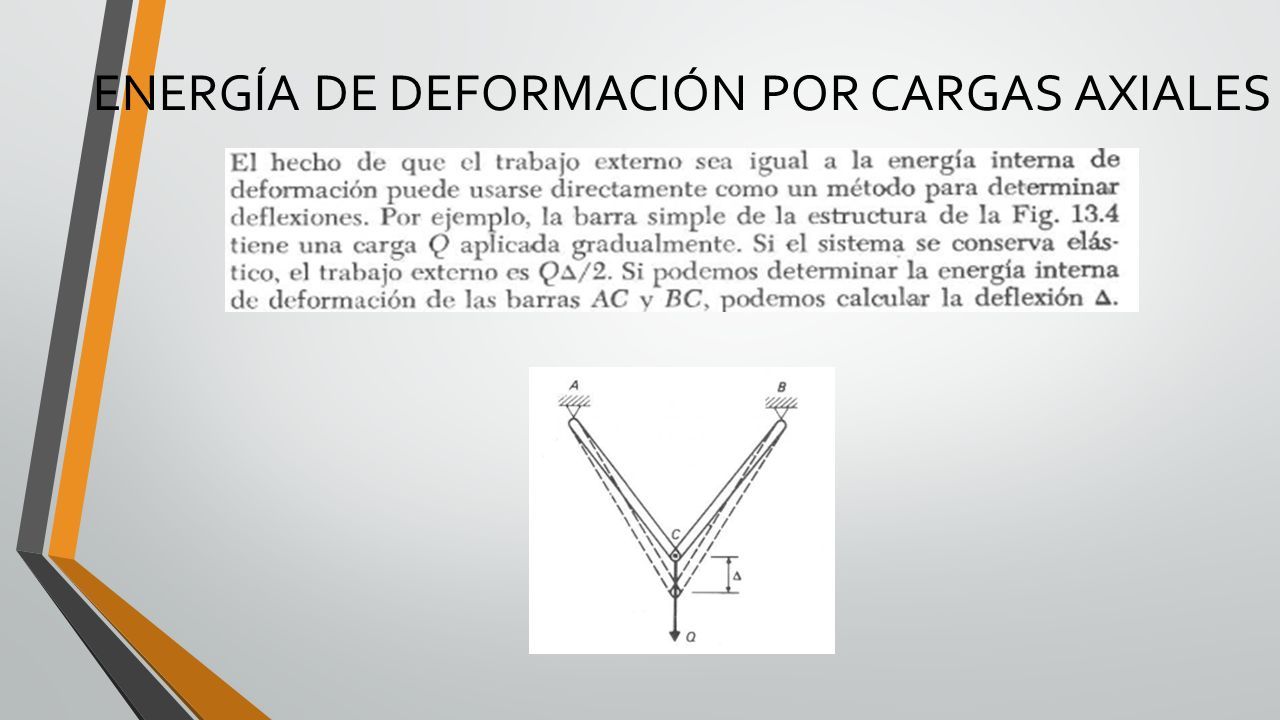 ENERGÍA DE DEFORMACIÓN POR CARGAS AXIALES

El hecho de que el trabajo externo sea igual a la energía interna de deformación puede usarse directamente como un método para determinar deflexiones. Por ejemplo, la barra simple de la estructura de la Fig. 13.4 tiene una carga $Q$ aplicada gradualmente. Si el sistema se conserva elástico, el trabajo externo es $Q\Delta/2$. Si podemos determinar la energía interna de deformación de las barras $AC$ y $BC$, podemos calcular la deflexión $\Delta$.

A
B
C
$\Delta$
Q